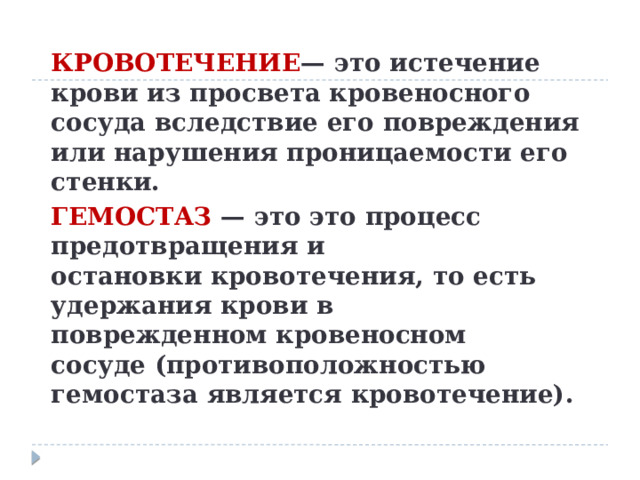 КРОВОТЕЧЕНИЕ— это истечение крови из просвета кровеносного сосуда вследствие его повреждения или нарушения проницаемости его стенки.

ГЕМОСТАЗ — это это процесс предотвращения и остановки кровотечения, то есть удержания крови в поврежденном кровеносном сосуде (противоположностью гемостаза является кровотечение).